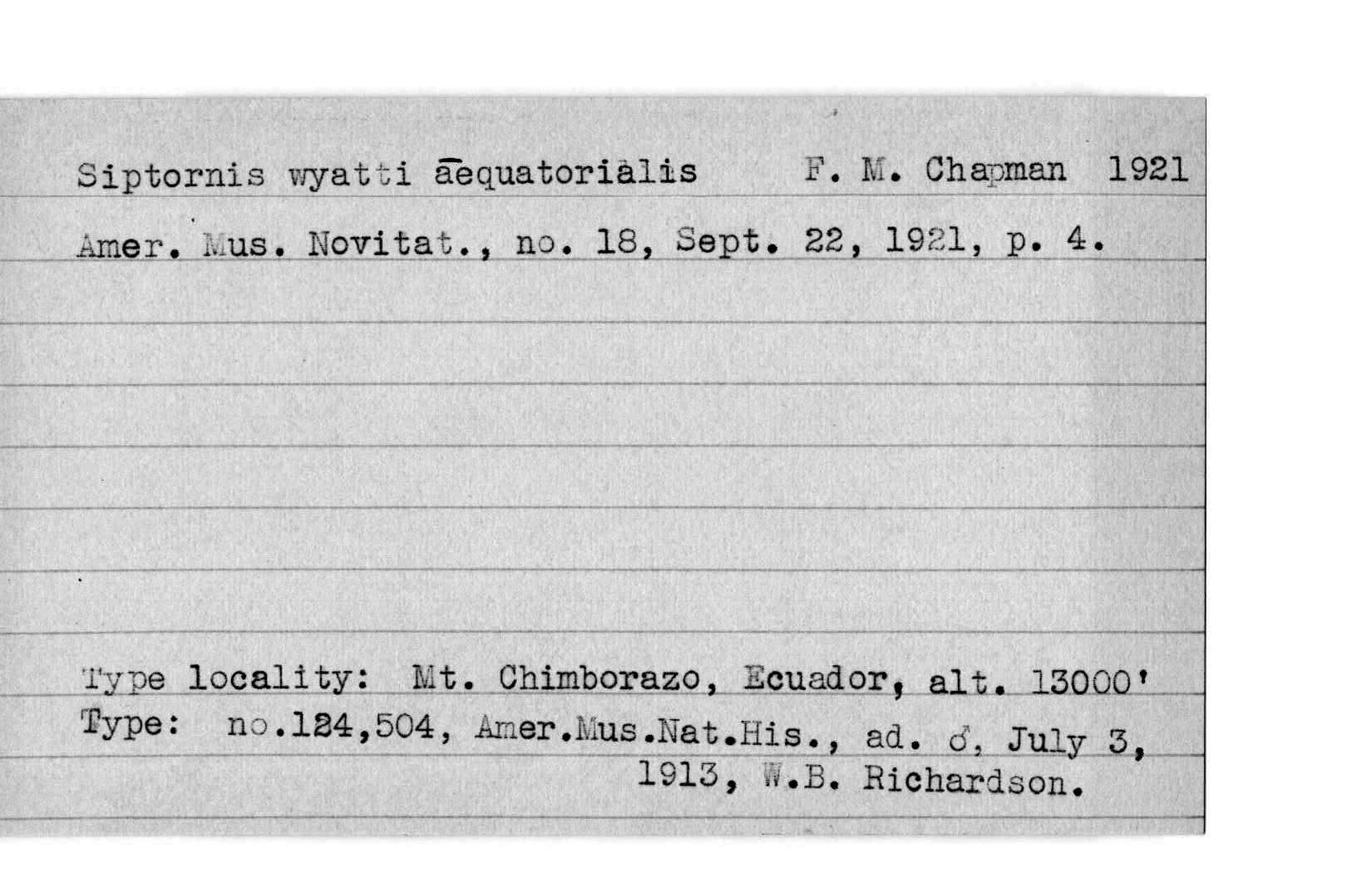 Siptornis wyatti aequatorialis F. M. Chapman 1921

Amer. Mus. Novitat., no. 18, Sept. 22, 1921, p. 4.

Type locality: Mt. Chimborazo, Ecuador, alt. 13000'
Type: no.124,504, Amer.Mus.Nat.His., ad. ♂, July 3, 1913, W.B. Richardson.